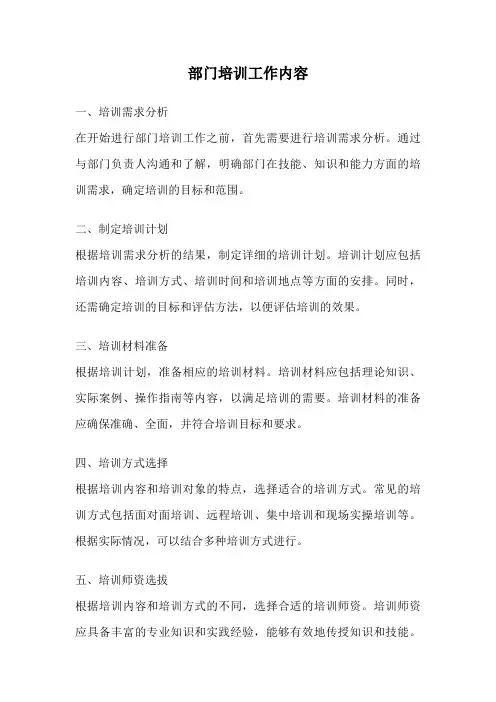 部门培训工作内容

一、培训需求分析

在开始进行部门培训工作之前，首先需要进行培训需求分析。通过与部门负责人沟通和了解，明确部门在技能、知识和能力方面的培训需求，确定培训的目标和范围。

二、制定培训计划

根据培训需求分析的结果，制定详细的培训计划。培训计划应包括培训内容、培训方式、培训时间和培训地点等方面的安排。同时，还需确定培训的目标和评估方法，以便评估培训的效果。

三、培训材料准备

根据培训计划，准备相应的培训材料。培训材料应包括理论知识、实际案例、操作指南等内容，以满足培训的需要。培训材料的准备应确保准确、全面，并符合培训目标和要求。

四、培训方式选择

根据培训内容和培训对象的特点，选择适合的培训方式。常见的培训方式包括面对面培训、远程培训、集中培训和现场实操培训等。根据实际情况，可以结合多种培训方式进行。

五、培训师资选拔

根据培训内容和培训方式的不同，选择合适的培训师资。培训师资应具备丰富的专业知识和实践经验，能够有效地传授知识和技能。